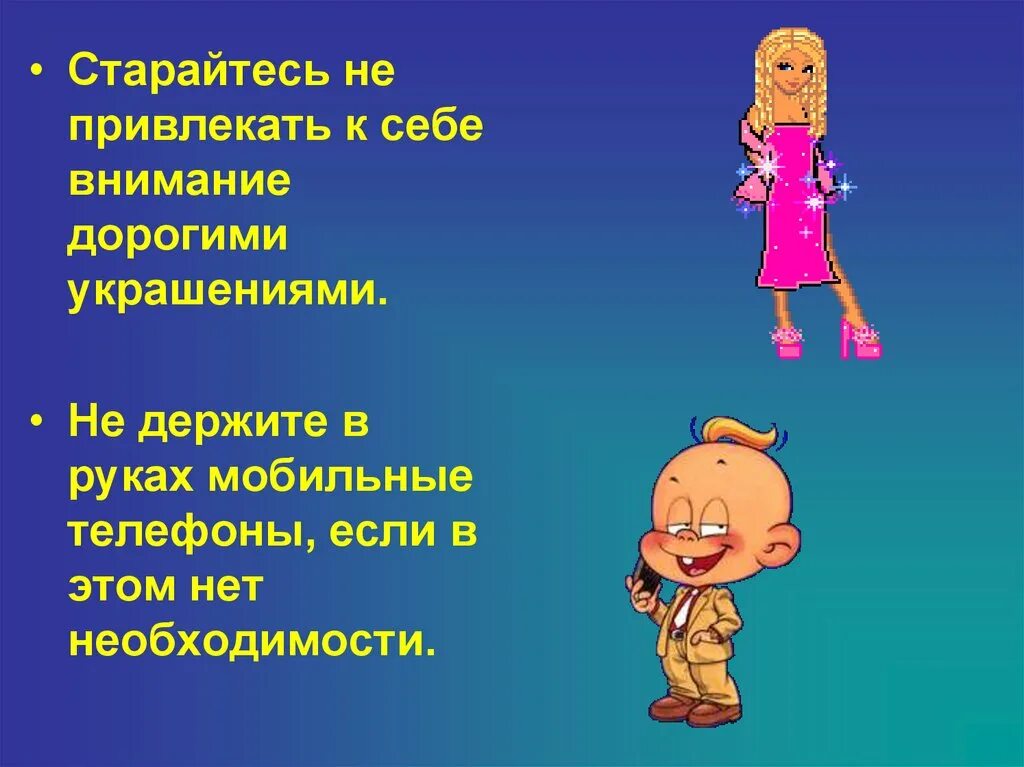 • Старайтесь не привлекать к себе внимание дорогими украшениями.

• Не держите в руках мобильные телефоны, если в этом нет необходимости.